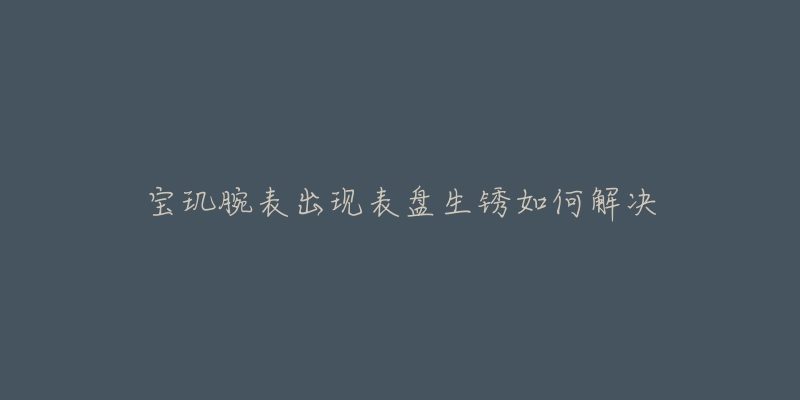 宝玑腕表出现表盘生锈如何解决